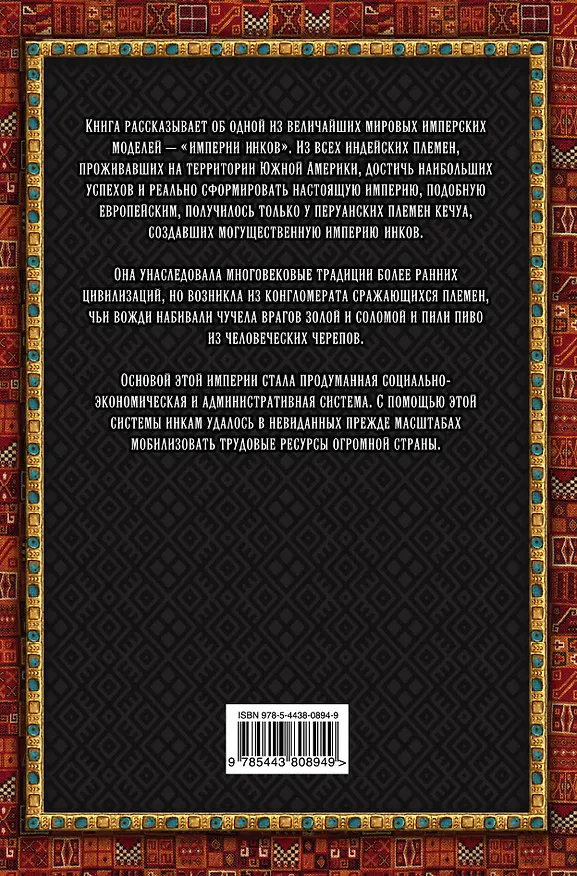 Книга рассказывает об одной из величайших мировых имперских моделей — «империи инков». Из всех индейских племен, проживавших на территории Южной Америки, достичь наибольших успехов и реально сформировать настоящую империю, подобную европейским, получилось только у перуанских племен кечуа, создавших могущественную империю инков.

Она унаследовала многовековые традиции более ранних цивилизаций, но возникла из конгломерата сражающихся племен, чьи вожди набивали чучела врагов золой и соломой и пили пиво из человеческих черепов.

Основой этой империи стала продуманная социально-экономическая и административная система. С помощью этой системы инкам удалось в невиданных прежде масштабах мобилизовать трудовые ресурсы огромной страны.

ISBN 978-5-4438-0894-9

9 785443 808949 >